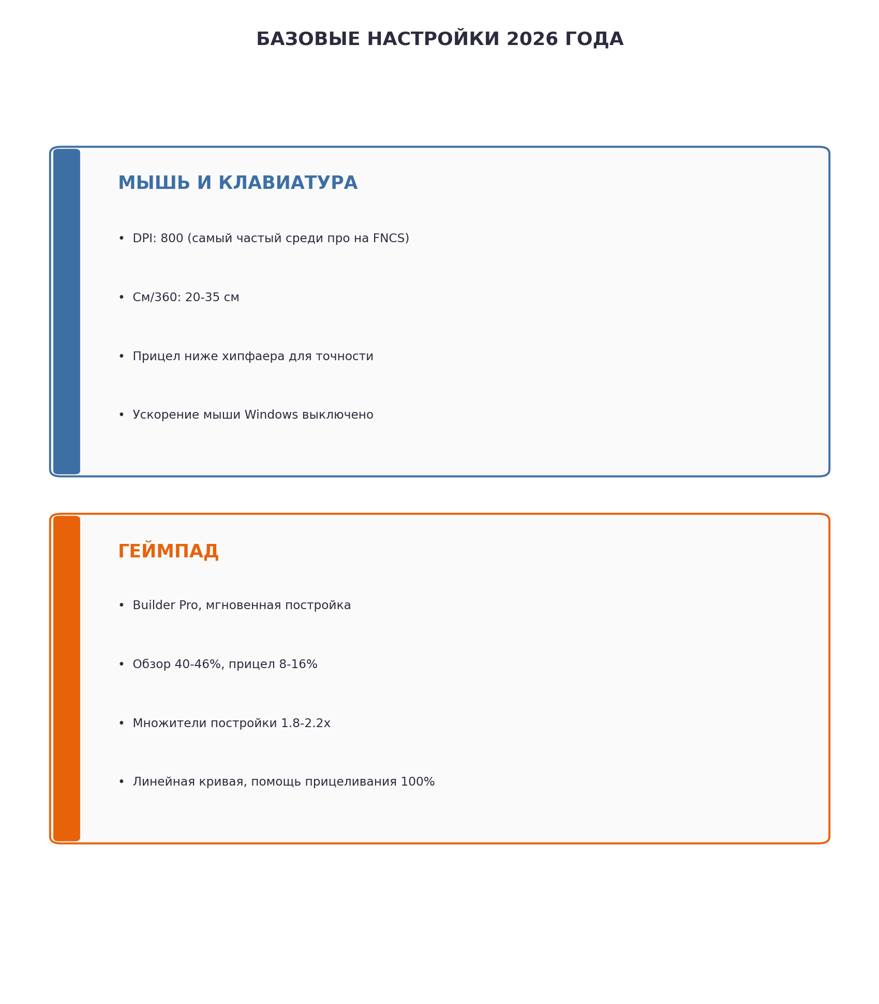 БАЗОВЫЕ НАСТРОЙКИ 2026 ГОДА

МЫШЬ И КЛАВИАТУРА

• DPI: 800 (самый частый среди про на FNCS)

• См/360: 20-35 см

• Прицел ниже хипфаера для точности

• Ускорение мыши Windows выключено

ГЕЙМПАД

• Builder Pro, мгновенная постройка

• Обзор 40-46%, прицел 8-16%

• Множители постройки 1.8-2.2x

• Линейная кривая, помощь прицеливания 100%